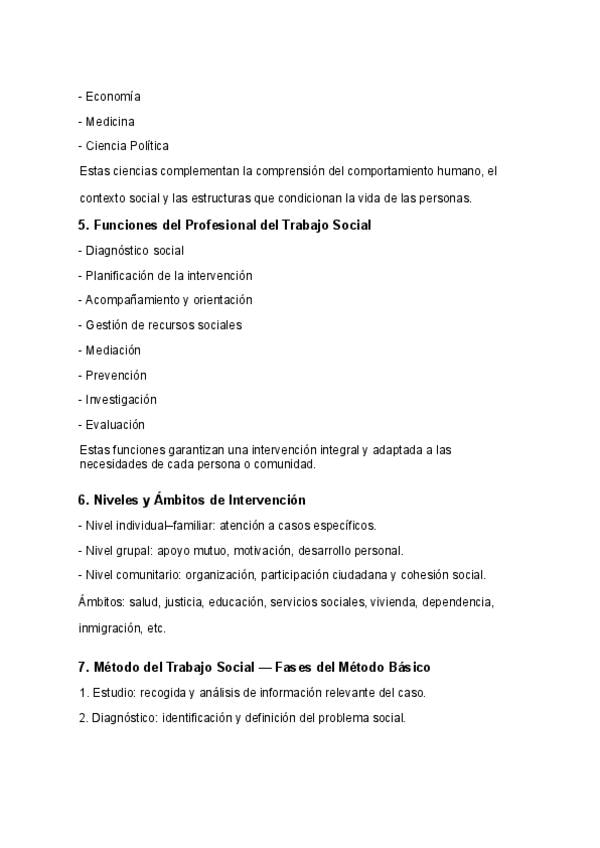 - Economía

- Medicina

- Ciencia Política

Estas ciencias complementan la comprensión del comportamiento humano, el contexto social y las estructuras que condicionan la vida de las personas.

5. Funciones del Profesional del Trabajo Social

- Diagnóstico social

- Planificación de la intervención

- Acompañamiento y orientación

- Gestión de recursos sociales

- Mediación

- Prevención

- Investigación

- Evaluación

Estas funciones garantizan una intervención integral y adaptada a las necesidades de cada persona o comunidad.

6. Niveles y Ámbitos de Intervención

- Nivel individual–familiar: atención a casos específicos.

- Nivel grupal: apoyo mutuo, motivación, desarrollo personal.

- Nivel comunitario: organización, participación ciudadana y cohesión social.

Ámbitos: salud, justicia, educación, servicios sociales, vivienda, dependencia, inmigración, etc.

7. Método del Trabajo Social — Fases del Método Básico

1. Estudio: recogida y análisis de información relevante del caso.

2. Diagnóstico: identificación y definición del problema social.